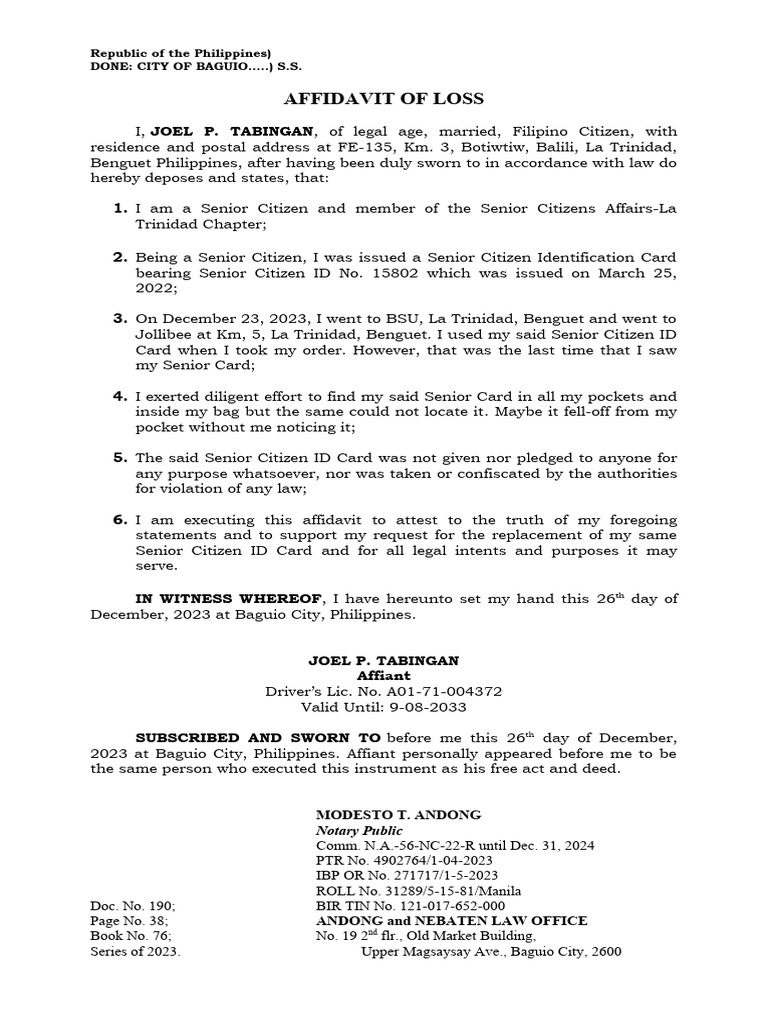 Republic of the Philippines)
DONE: CITY OF BAGUIO…..) S.S.

AFFIDAVIT OF LOSS

I, JOEL P. TABINGAN, of legal age, married, Filipino Citizen, with residence and postal address at FE-135, Km. 3, Botiwtiw, Balili, La Trinidad, Benguet Philippines, after having been duly sworn to in accordance with law do hereby deposes and states, that:

1. I am a Senior Citizen and member of the Senior Citizens Affairs-La Trinidad Chapter;

2. Being a Senior Citizen, I was issued a Senior Citizen Identification Card bearing Senior Citizen ID No. 15802 which was issued on March 25, 2022;

3. On December 23, 2023, I went to BSU, La Trinidad, Benguet and went to Jollibee at Km, 5, La Trinidad, Benguet. I used my said Senior Citizen ID Card when I took my order. However, that was the last time that I saw my Senior Card;

4. I exerted diligent effort to find my said Senior Card in all my pockets and inside my bag but the same could not locate it. Maybe it fell-off from my pocket without me noticing it;

5. The said Senior Citizen ID Card was not given nor pledged to anyone for any purpose whatsoever, nor was taken or confiscated by the authorities for violation of any law;

6. I am executing this affidavit to attest to the truth of my foregoing statements and to support my request for the replacement of my same Senior Citizen ID Card and for all legal intents and purposes it may serve.

IN WITNESS WHEREOF, I have hereunto set my hand this 26$^{th}$ day of December, 2023 at Baguio City, Philippines.

JOEL P. TABINGAN
Affiant
Driver's Lic. No. A01-71-004372
Valid Until: 9-08-2033

SUBSCRIBED AND SWORN TO before me this 26$^{th}$ day of December, 2023 at Baguio City, Philippines. Affiant personally appeared before me to be the same person who executed this instrument as his free act and deed.

MODESTO T. ANDONG
Notary Public
Comm. N.A.-56-NC-22-R until Dec. 31, 2024
PTR No. 4902764/1-04-2023
IBP OR No. 271717/1-5-2023
ROLL No. 31289/5-15-81/Manila
BIR TIN No. 121-017-652-000
ANDONG and NEBATEN LAW OFFICE
No. 19 2$^{nd}$ flr., Old Market Building,
Upper Magsaysay Ave., Baguio City, 2600

Doc. No. 190;
Page No. 38;
Book No. 76;
Series of 2023.